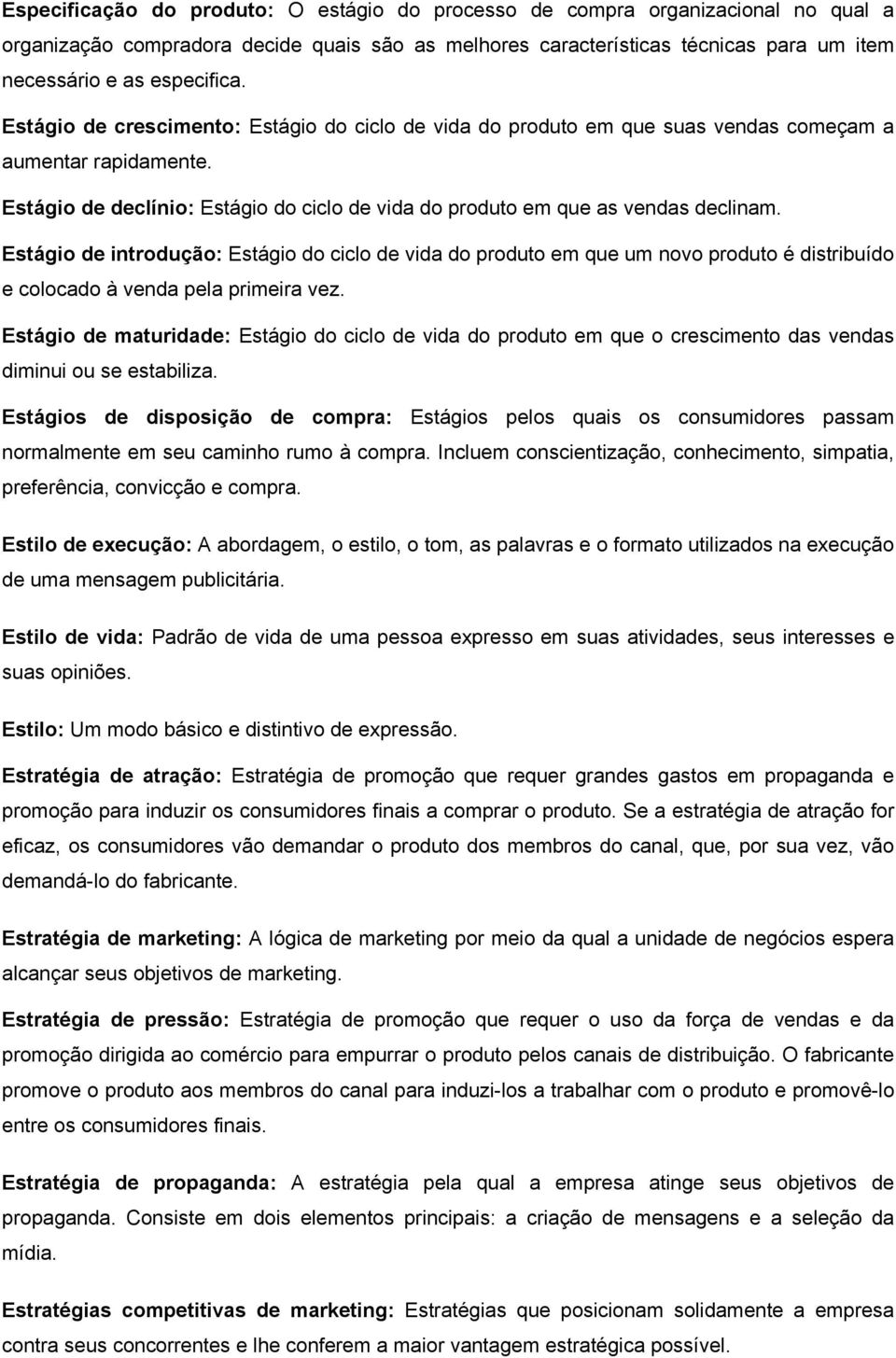 Especificação do produto: O estágio do processo de compra organizacional no qual a organização compradora decide quais são as melhores características técnicas para um item necessário e as especifica.

Estágio de crescimento: Estágio do ciclo de vida do produto em que suas vendas começam a aumentar rapidamente.

Estágio de declínio: Estágio do ciclo de vida do produto em que as vendas declinam.

Estágio de introdução: Estágio do ciclo de vida do produto em que um novo produto é distribuído e colocado à venda pela primeira vez.

Estágio de maturidade: Estágio do ciclo de vida do produto em que o crescimento das vendas diminui ou se estabiliza.

Estágios de disposição de compra: Estágios pelos quais os consumidores passam normalmente em seu caminho rumo à compra. Incluem conscientização, conhecimento, simpatia, preferência, convicção e compra.

Estilo de execução: A abordagem, o estilo, o tom, as palavras e o formato utilizados na execução de uma mensagem publicitária.

Estilo de vida: Padrão de vida de uma pessoa expresso em suas atividades, seus interesses e suas opiniões.

Estilo: Um modo básico e distintivo de expressão.

Estratégia de atração: Estratégia de promoção que requer grandes gastos em propaganda e promoção para induzir os consumidores finais a comprar o produto. Se a estratégia de atração for eficaz, os consumidores vão demandar o produto dos membros do canal, que, por sua vez, vão demandá-lo do fabricante.

Estratégia de marketing: A lógica de marketing por meio da qual a unidade de negócios espera alcançar seus objetivos de marketing.

Estratégia de pressão: Estratégia de promoção que requer o uso da força de vendas e da promoção dirigida ao comércio para empurrar o produto pelos canais de distribuição. O fabricante promove o produto aos membros do canal para induzi-los a trabalhar com o produto e promovê-lo entre os consumidores finais.

Estratégia de propaganda: A estratégia pela qual a empresa atinge seus objetivos de propaganda. Consiste em dois elementos principais: a criação de mensagens e a seleção da mídia.

Estratégias competitivas de marketing: Estratégias que posicionam solidamente a empresa contra seus concorrentes e lhe conferem a maior vantagem estratégica possível.